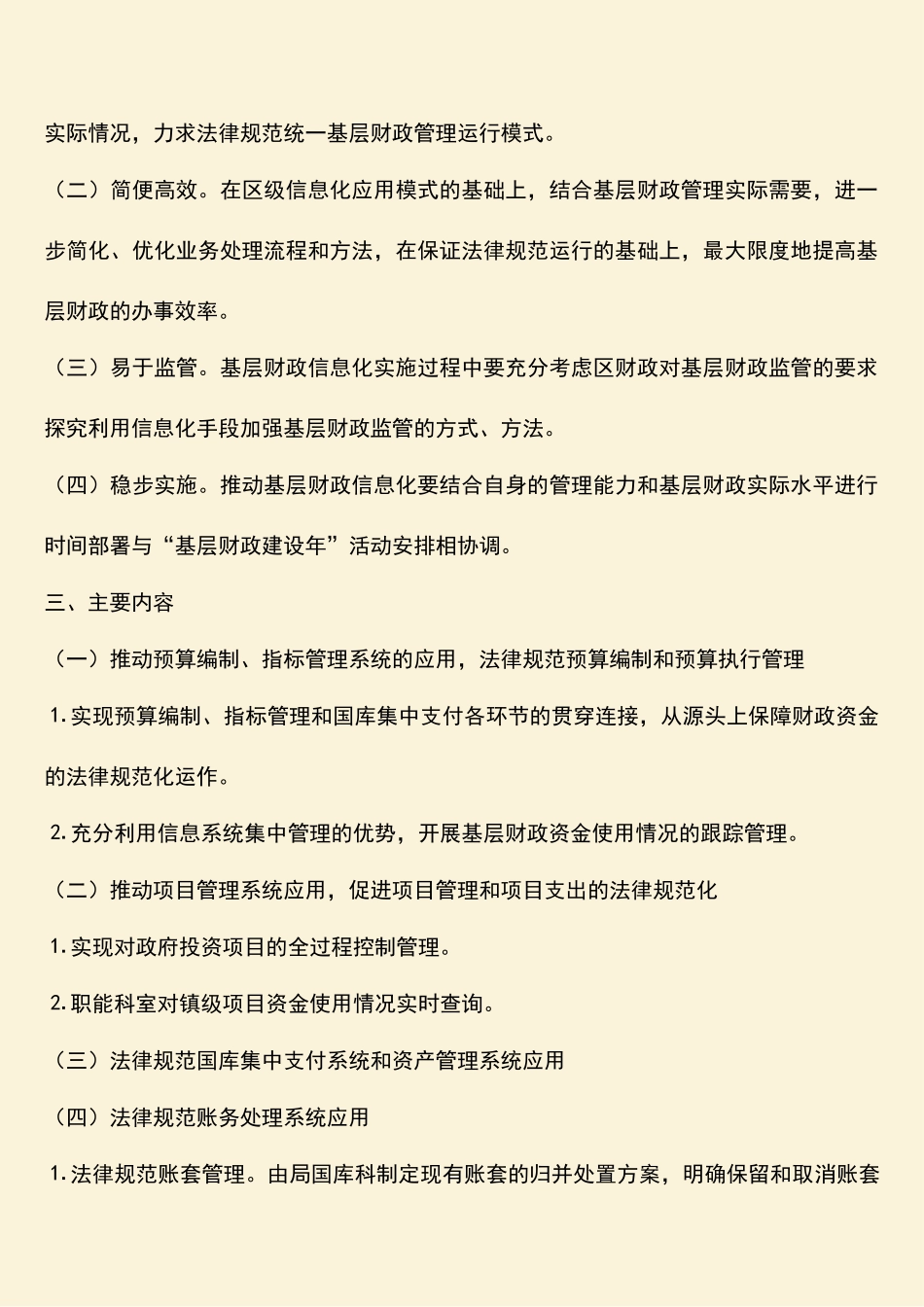 实际情况，力求法律规范统一基层财政管理运行模式。

（二）简便高效。在区级信息化应用模式的基础上，结合基层财政管理实际需要，进一步简化、优化业务处理流程和方法，在保证法律规范运行的基础上，最大限度地提高基层财政的办事效率。

（三）易于监管。基层财政信息化实施过程中要充分考虑区财政对基层财政监管的要求探究利用信息化手段加强基层财政监管的方式、方法。

（四）稳步实施。推动基层财政信息化要结合自身的管理能力和基层财政实际水平进行时间部署与“基层财政建设年”活动安排相协调。

三、主要内容

（一）推动预算编制、指标管理系统的应用，法律规范预算编制和预算执行管理

1.实现预算编制、指标管理和国库集中支付各环节的贯穿连接，从源头上保障财政资金的法律规范化运作。

2.充分利用信息系统集中管理的优势，开展基层财政资金使用情况的跟踪管理。

（二）推动项目管理系统应用，促进项目管理和项目支出的法律规范化

1.实现对政府投资项目的全过程控制管理。

2.职能科室对镇级项目资金使用情况实时查询。

（三）法律规范国库集中支付系统和资产管理系统应用

（四）法律规范账务处理系统应用

1.法律规范账套管理。由局国库科制定现有账套的归并处置方案，明确保留和取消账套